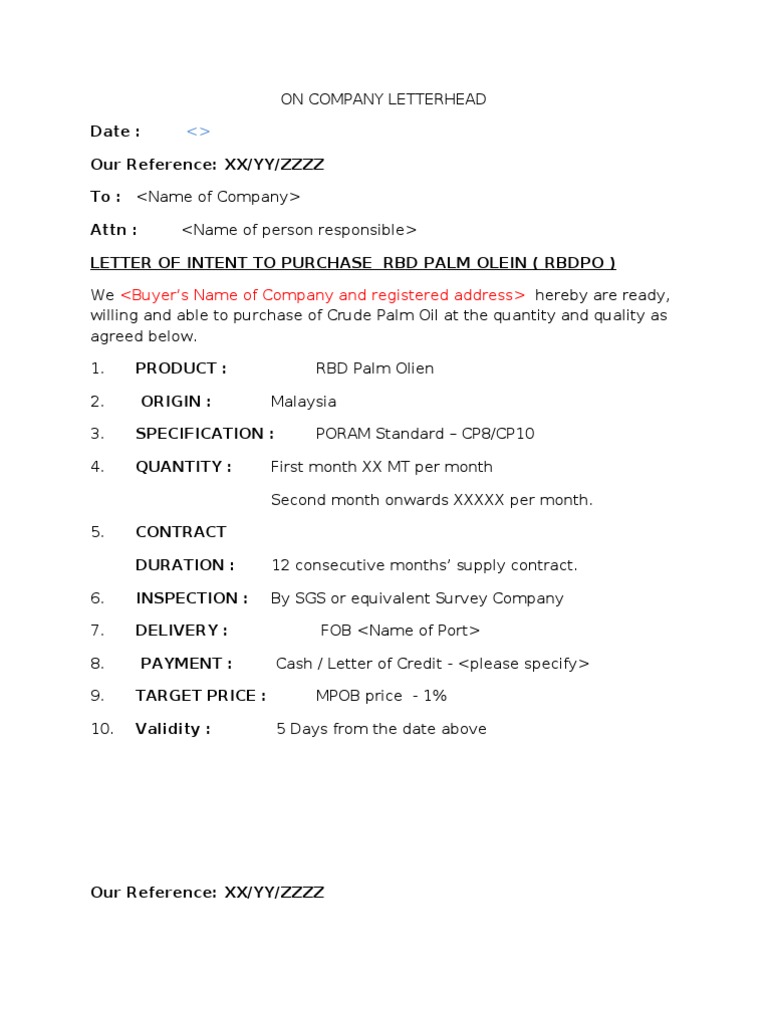 ON COMPANY LETTERHEAD

Date : <>

Our Reference: XX/YY/ZZZZ

To : <Name of Company>

Attn : <Name of person responsible>

LETTER OF INTENT TO PURCHASE RBD PALM OLEIN ( RBDPO )

We <Buyer's Name of Company and registered address> hereby are ready, willing and able to purchase of Crude Palm Oil at the quantity and quality as agreed below.

1. PRODUCT : RBD Palm Olien

2. ORIGIN : Malaysia

3. SPECIFICATION : PORAM Standard – CP8/CP10

4. QUANTITY : First month XX MT per month

Second month onwards XXXXX per month.

5. CONTRACT

DURATION : 12 consecutive months' supply contract.

6. INSPECTION : By SGS or equivalent Survey Company

7. DELIVERY : FOB <Name of Port>

8. PAYMENT : Cash / Letter of Credit - <please specify>

9. TARGET PRICE : MPOB price - 1%

10. Validity : 5 Days from the date above

Our Reference: XX/YY/ZZZZ